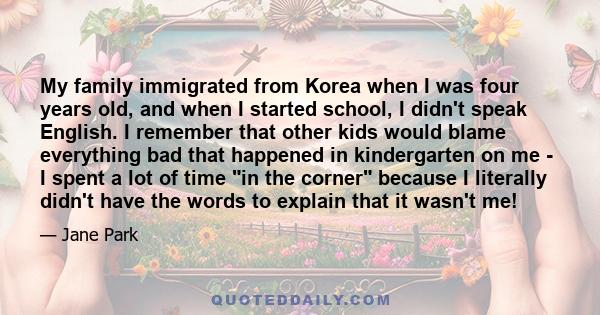 My family immigrated from Korea when I was four years old, and when I started school, I didn't speak English. I remember that other kids would blame everything bad that happened in kindergarten on me - I spent a lot of time "in the corner" because I literally didn't have the words to explain that it wasn't me!

— Jane Park

QUOTEDDAILY.COM